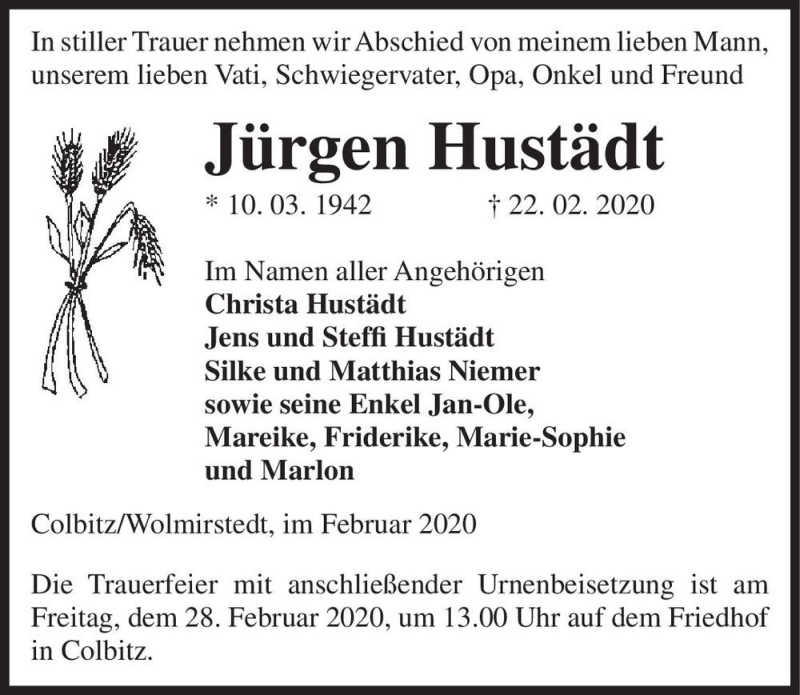 In stiller Trauer nehmen wir Abschied von meinem lieben Mann, unserem lieben Vati, Schwiegervater, Opa, Onkel und Freund

Jürgen Hustädt

* 10. 03. 1942 † 22. 02. 2020

Im Namen aller Angehörigen
Christa Hustädt
Jens und Steffi Hustädt
Silke und Matthias Niemer
sowie seine Enkel Jan-Ole, Mareike, Friderike, Marie-Sophie und Marlon

Colbitz/Wolmirstedt, im Februar 2020

Die Trauerfeier mit anschließender Urnenbeisetzung ist am Freitag, dem 28. Februar 2020, um 13.00 Uhr auf dem Friedhof in Colbitz.